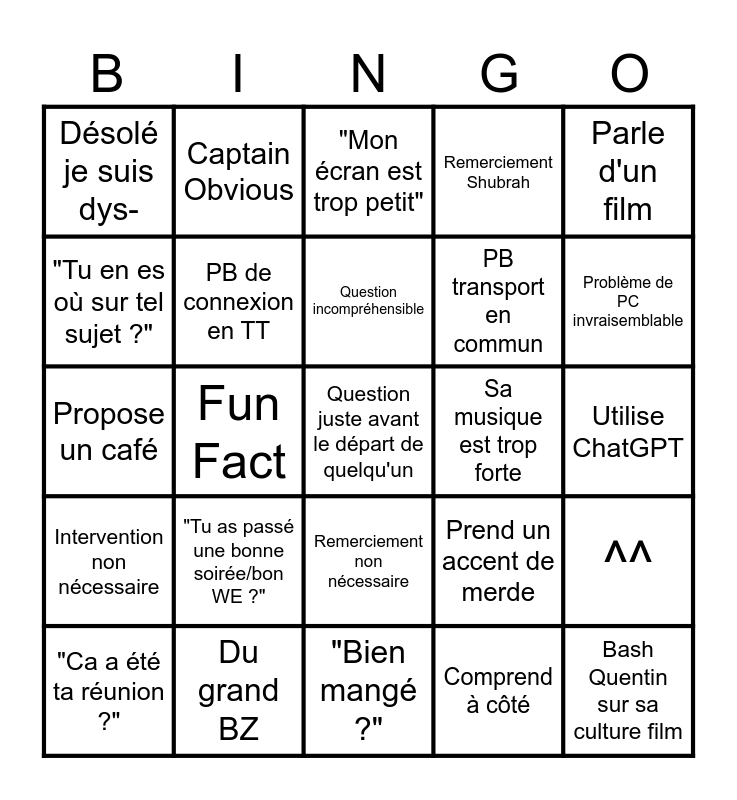 | B | I | N | G | O |
|---|---|---|---|---|
| Désolé je suis dys- | Captain Obvious | "Mon écran est trop petit" | Remerciement Shubrah | Parle d'un film |
| "Tu en es où sur tel sujet ?" | PB de connexion en TT | Question incompréhensible | PB transport en commun | Problème de PC invraisemblable |
| Propose un café | Fun Fact | Question juste avant le départ de quelqu'un | Sa musique est trop forte | Utilise ChatGPT |
| Intervention non nécessaire | "Tu as passé une bonne soirée/bon WE ?" | Remerciement non nécessaire | Prend un accent de merde | ^^ |
| "Ca a été ta réunion ?" | Du grand BZ | "Bien mangé ?" | Comprend à côté | Bash Quentin sur sa culture film |